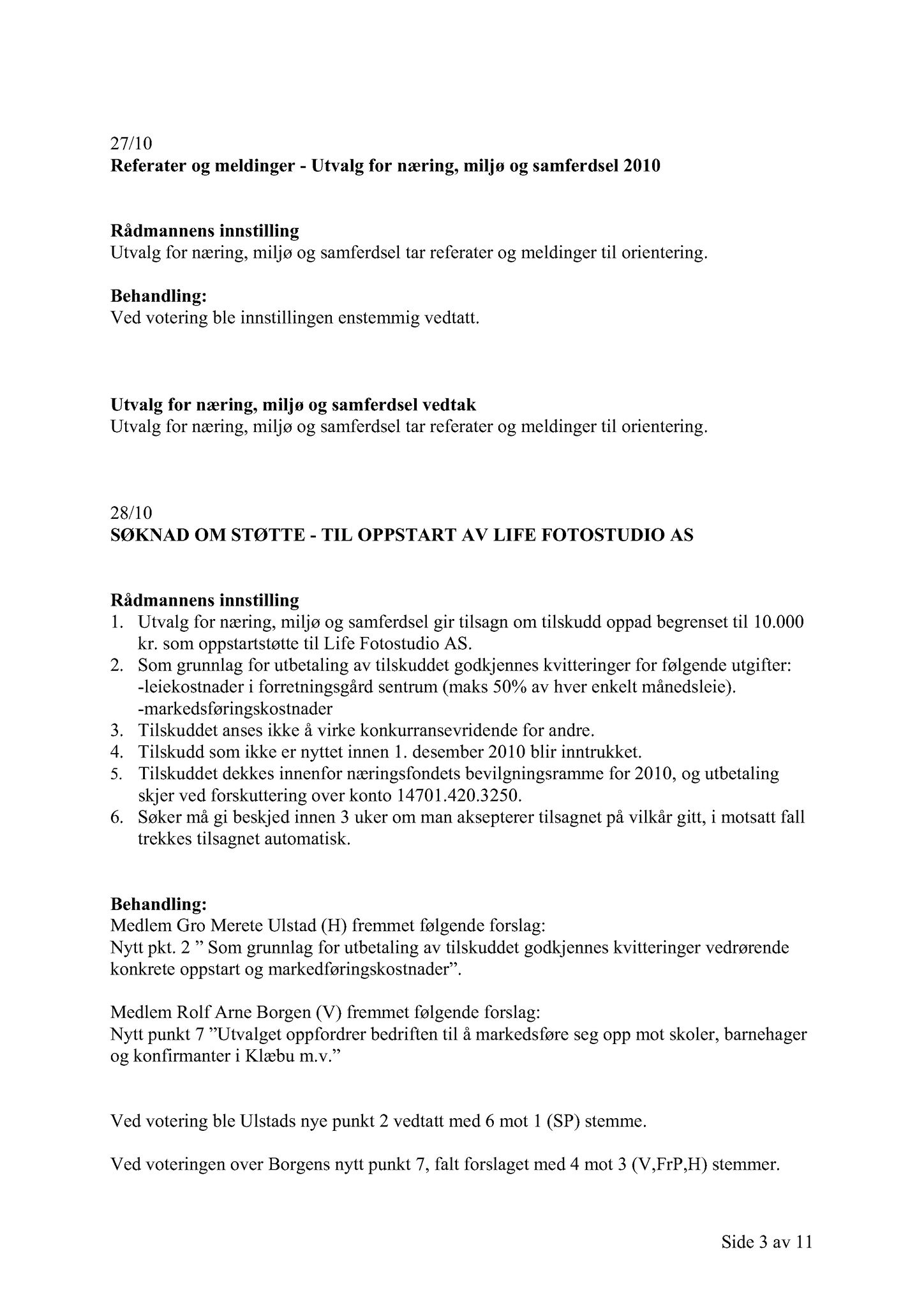 27/10
Referater og meldinger - Utvalg for næring, miljø og samferdsel 2010

Rådmannens innstilling
Utvalg for næring, miljø og samferdsel tar referater og meldinger til orientering.

Behandling:
Ved votering ble innstillingen enstemmig vedtatt.

Utvalg for næring, miljø og samferdsel vedtak
Utvalg for næring, miljø og samferdsel tar referater og meldinger til orientering.

28/10
SØKNAD OM STØTTE - TIL OPPSTART AV LIFE FOTOSTUDIO AS

Rådmannens innstilling
1. Utvalg for næring, miljø og samferdsel gir tilsagn om tilskudd oppad begrenset til 10.000 kr. som oppstartstøtte til Life Fotostudio AS.
2. Som grunnlag for utbetaling av tilskuddet godkjennes kvitteringer for følgende utgifter: -leiekostnader i forretningsgård sentrum (maks 50% av hver enkelt månedsleie). -markedsføringskostnader
3. Tilskuddet anses ikke å virke konkurransevridende for andre.
4. Tilskudd som ikke er nyttet innen 1. desember 2010 blir inntrukket.
5. Tilskuddet dekkes innenfor næringsfondets bevilgningsramme for 2010, og utbetaling skjer ved forskuttering over konto 14701.420.3250.
6. Søker må gi beskjed innen 3 uker om man aksepterer tilsagnet på vilkår gitt, i motsatt fall trekkes tilsagnet automatisk.

Behandling:
Medlem Gro Merete Ulstad (H) fremmet følgende forslag:
Nytt pkt. 2 ” Som grunnlag for utbetaling av tilskuddet godkjennes kvitteringer vedrørende konkrete oppstart og markedføringskostnader”.

Medlem Rolf Arne Borgen (V) fremmet følgende forslag:
Nytt punkt 7 ”Utvalget oppfordrer bedriften til å markedsføre seg opp mot skoler, barnehager og konfirmanter i Klæbu m.v.”

Ved votering ble Ulstads nye punkt 2 vedtatt med 6 mot 1 (SP) stemme.

Ved voteringen over Borgens nytt punkt 7, falt forslaget med 4 mot 3 (V,FrP,H) stemmer.

Side 3 av 11